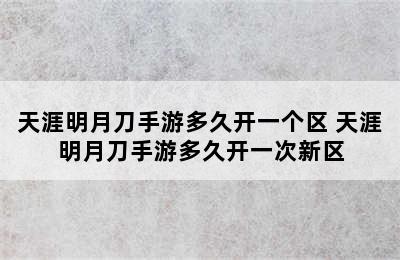 天涯明月刀手游多久开一个区 天涯明月刀手游多久开一次新区